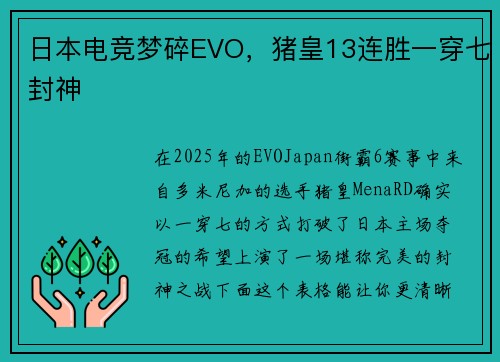 日本电竞梦碎EVO，猪皇13连胜一穿七封神

在2025年的EVOJapan街霸6赛事中来自多米尼加的选手猪皇MenaRD确实以一穿七的方式打破了日本主场夺冠的希望上演了一场堪称完美的封神之战下面这个表格能让你更清晰